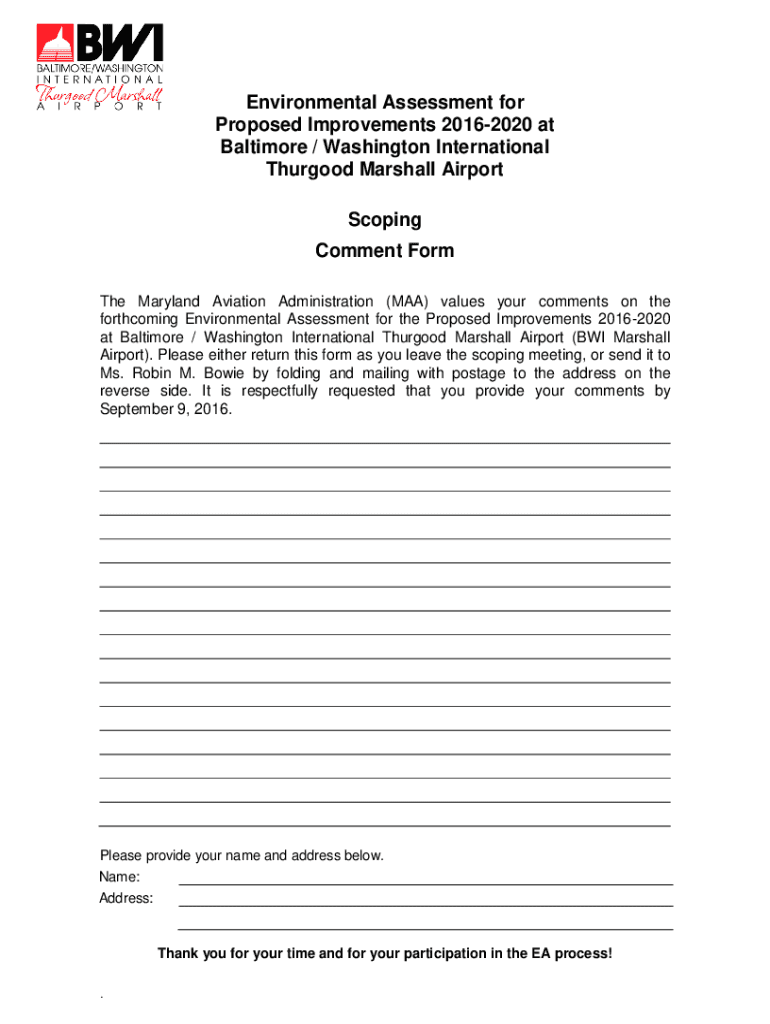 BWI
BALTIMORE/WASHINGTON
INTERNATIONAL
Thurgood Marshall
AIRPORT

Environmental Assessment for Proposed Improvements 2016-2020 at Baltimore / Washington International Thurgood Marshall Airport

Scoping
Comment Form

The Maryland Aviation Administration (MAA) values your comments on the forthcoming Environmental Assessment for the Proposed Improvements 2016-2020 at Baltimore / Washington International Thurgood Marshall Airport (BWI Marshall Airport). Please either return this form as you leave the scoping meeting, or send it to Ms. Robin M. Bowie by folding and mailing with postage to the address on the reverse side. It is respectfully requested that you provide your comments by September 9, 2016.

Please provide your name and address below.
Name:
Address:

Thank you for your time and for your participation in the EA process!

.